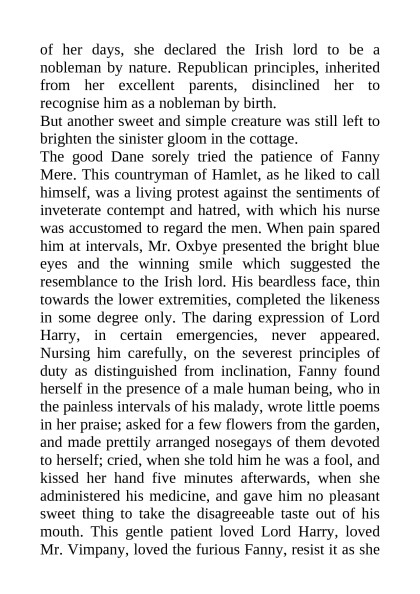 of her days, she declared the Irish lord to be a nobleman by nature. Republican principles, inherited from her excellent parents, disinclined her to recognise him as a nobleman by birth.
But another sweet and simple creature was still left to brighten the sinister gloom in the cottage.
The good Dane sorely tried the patience of Fanny Mere. This countryman of Hamlet, as he liked to call himself, was a living protest against the sentiments of inveterate contempt and hatred, with which his nurse was accustomed to regard the men. When pain spared him at intervals, Mr. Oxbye presented the bright blue eyes and the winning smile which suggested the resemblance to the Irish lord. His beardless face, thin towards the lower extremities, completed the likeness in some degree only. The daring expression of Lord Harry, in certain emergencies, never appeared. Nursing him carefully, on the severest principles of duty as distinguished from inclination, Fanny found herself in the presence of a male human being, who in the painless intervals of his malady, wrote little poems in her praise; asked for a few flowers from the garden, and made prettily arranged nosegays of them devoted to herself; cried, when she told him he was a fool, and kissed her hand five minutes afterwards, when she administered his medicine, and gave him no pleasant sweet thing to take the disagreeable taste out of his mouth. This gentle patient loved Lord Harry, loved Mr. Vimpany, loved the furious Fanny, resist it as she